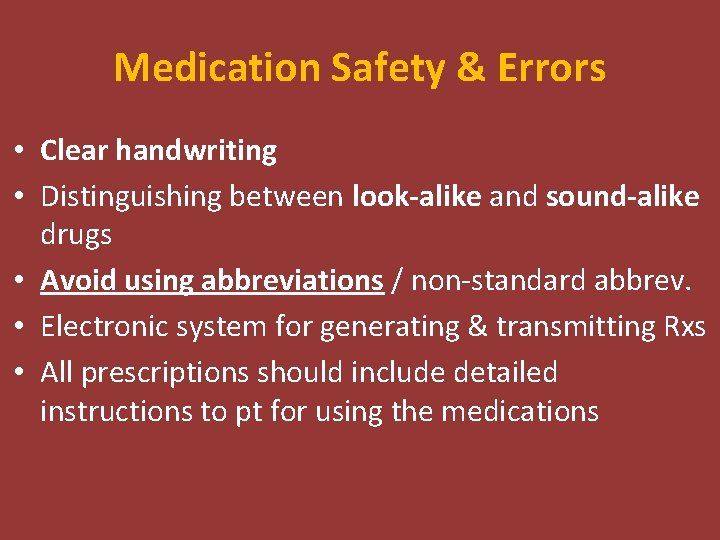 Medication Safety & Errors

• Clear handwriting
• Distinguishing between look-alike and sound-alike drugs
• Avoid using abbreviations / non-standard abbrev.
• Electronic system for generating & transmitting Rxs
• All prescriptions should include detailed instructions to pt for using the medications